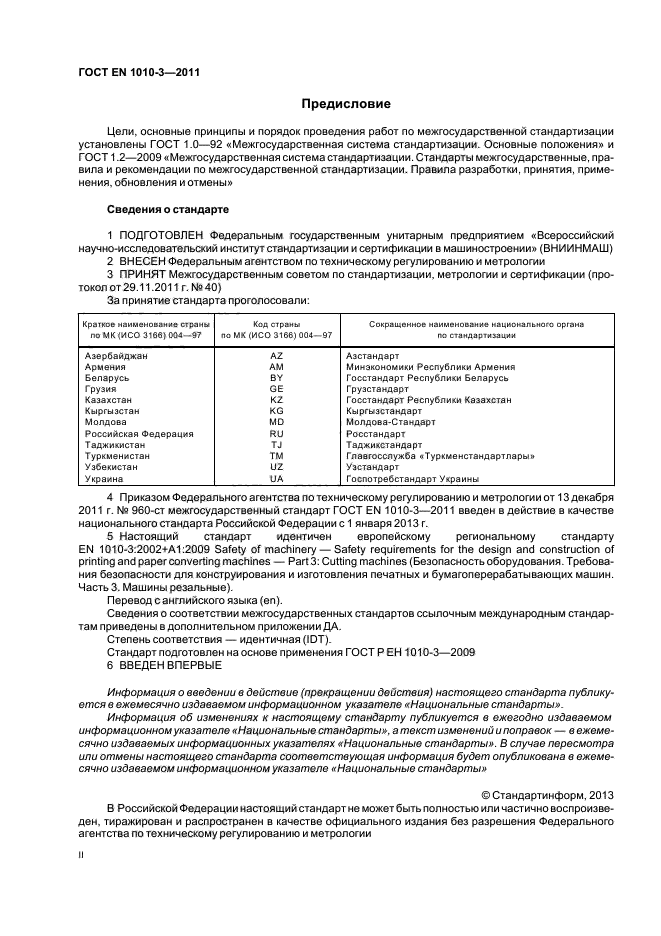 ГОСТ EN 1010-3—2011

Предисловие

Цели, основные принципы и порядок проведения работ по межгосударственной стандартизации установлены ГОСТ 1.0—92 «Межгосударственная система стандартизации. Основные положения» и ГОСТ 1.2—2009 «Межгосударственная система стандартизации. Стандарты межгосударственные, правила и рекомендации по межгосударственной стандартизации. Правила разработки, принятия, применения, обновления и отмены»

Сведения о стандарте

1 ПОДГОТОВЛЕН Федеральным государственным унитарным предприятием «Всероссийский научно-исследовательский институт стандартизации и сертификации в машиностроении» (ВНИИНМАШ)

2 ВНЕСЕН Федеральным агентством по техническому регулированию и метрологии

3 ПРИНЯТ Межгосударственным советом по стандартизации, метрологии и сертификации (протокол от 29.11.2011 г. № 40)

За принятие стандарта проголосовали:

| Краткое наименование страны по МК (ИСО 3166) 004—97 | Код страны по МК (ИСО 3166) 004—97 | Сокращенное наименование национального органа по стандартизации |
|---|---|---|
| Азербайджан | AZ | Азстандарт |
| Армения | AM | Минэкономики Республики Армения |
| Беларусь | BY | Госстандарт Республики Беларусь |
| Грузия | GE | Грузстандарт |
| Казахстан | KZ | Госстандарт Республики Казахстан |
| Кыргызстан | KG | Кыргызстандарт |
| Молдова | MD | Молдова-Стандарт |
| Российская Федерация | RU | Росстандарт |
| Таджикистан | TJ | Таджикстандарт |
| Туркменистан | TM | Главгосслужба «Туркменстандартлары» |
| Узбекистан | UZ | Узстандарт |
| Украина | UA | Госпотребстандарт Украины |

4 Приказом Федерального агентства по техническому регулированию и метрологии от 13 декабря 2011 г. № 960-ст межгосударственный стандарт ГОСТ EN 1010-3—2011 введен в действие в качестве национального стандарта Российской Федерации с 1 января 2013 г.

5 Настоящий стандарт идентичен европейскому региональному стандарту EN 1010-3:2002+A1:2009 Safety of machinery — Safety requirements for the design and construction of printing and paper converting machines — Part 3: Cutting machines (Безопасность оборудования. Требования безопасности для конструирования и изготовления печатных и бумагоперерабатывающих машин. Часть 3. Машины резальные).

Перевод с английского языка (en).

Сведения о соответствии межгосударственных стандартов ссылочным международным стандартам приведены в дополнительном приложении ДА.

Степень соответствия — идентичная (IDT).

Стандарт подготовлен на основе применения ГОСТ Р ЕН 1010-3—2009

6 ВВЕДЕН ВПЕРВЫЕ

Информация о введении в действие (прекращении действия) настоящего стандарта публикуется в ежемесячно издаваемом информационном указателе «Национальные стандарты».

Информация об изменениях к настоящему стандарту публикуется в ежегодно издаваемом информационном указателе «Национальные стандарты», а текст изменений и поправок — в ежемесячно издаваемых информационных указателях «Национальные стандарты». В случае пересмотра или отмены настоящего стандарта соответствующая информация будет опубликована в ежемесячно издаваемом информационном указателе «Национальные стандарты»

© Стандартинформ, 2013

В Российской Федерации настоящий стандарт не может быть полностью или частично воспроизведен, тиражирован и распространен в качестве официального издания без разрешения Федерального агентства по техническому регулированию и метрологии

II